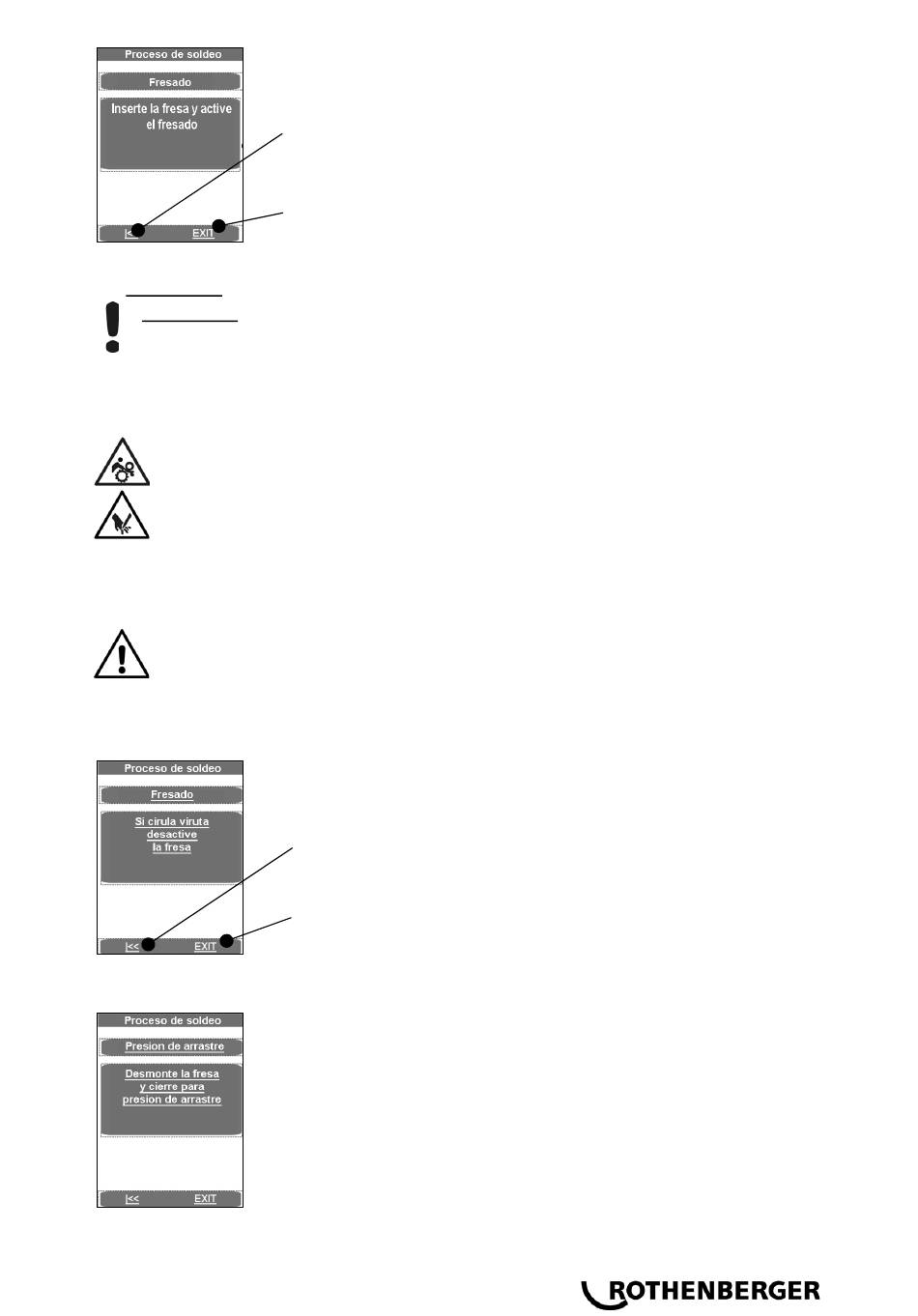 Proceso de soldeo

Fresado

Inserte la fresa y active el fresado

|<

EXIT

Proceso de soldeo

Fresado

Si cirula viruta desactive la fresa

|<<

EXIT

Proceso de soldeo

Presion de arrastre

Desmonte la fresa y cierre para presion de arrastre

|<<

EXIT

ROTHENBERGER